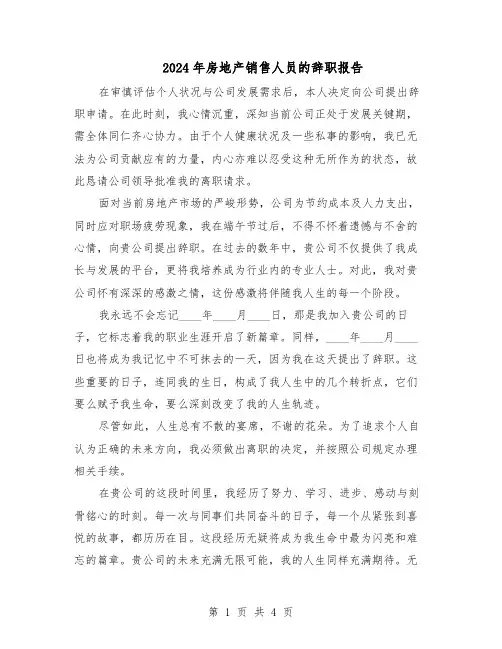 2024年房地产销售人员的辞职报告

在审慎评估个人状况与公司发展需求后，本人决定向公司提出辞职申请。在此时刻，我心情沉重，深知当前公司正处于发展关键期，需全体同仁齐心协力。由于个人健康状况及一些私事的影响，我已无法为公司贡献应有的力量，内心亦难以忍受这种无所作为的状态，故此恳请公司领导批准我的离职请求。

面对当前房地产市场的严峻形势，公司为节约成本及人力支出，同时应对职场疲劳现象，我在端午节过后，不得不怀着遗憾与不舍的心情，向贵公司提出辞职。在过去的数年中，贵公司不仅提供了我成长与发展的平台，更将我培养成为行业内的专业人士。对此，我对贵公司怀有深深的感激之情，这份感激将伴随我人生的每一个阶段。

我永远不会忘记____年____月____日，那是我加入贵公司的日子，它标志着我的职业生涯开启了新篇章。同样，____年____月____日也将成为我记忆中不可抹去的一天，因为我在这天提出了辞职。这些重要的日子，连同我的生日，构成了我人生中的几个转折点，它们要么赋予我生命，要么深刻改变了我的人生轨迹。

尽管如此，人生总有不散的宴席，不谢的花朵。为了追求个人自认为正确的未来方向，我必须做出离职的决定，并按照公司规定办理相关手续。

在贵公司的这段时间里，我经历了努力、学习、进步、感动与刻骨铭心的时刻。每一次与同事们共同奋斗的日子，每一个从紧张到喜悦的故事，都历历在目。这段经历无疑将成为我生命中最为闪亮和难忘的篇章。贵公司的未来充满无限可能，我的人生同样充满期待。无

第 1 页 共 4 页